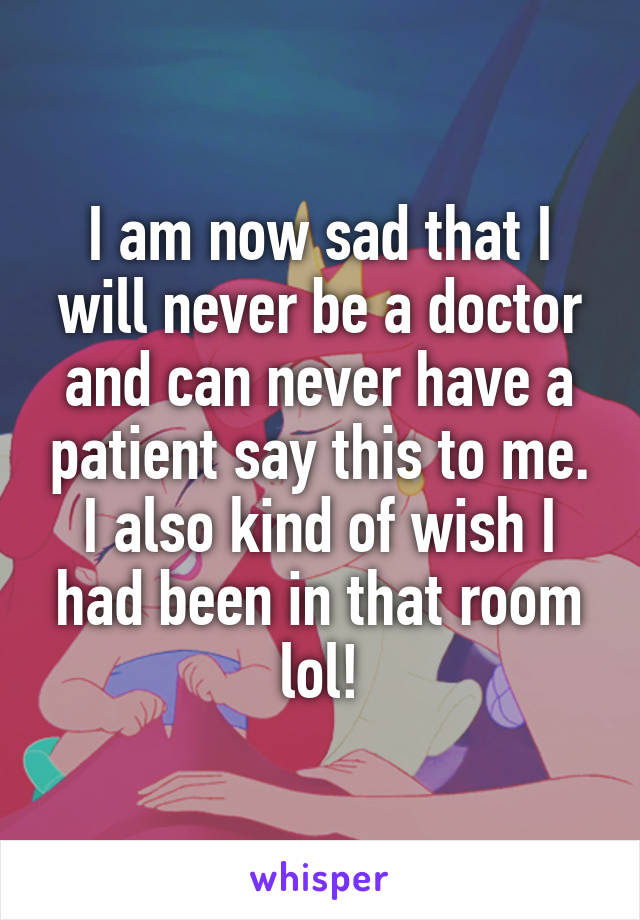 I am now sad that I will never be a doctor and can never have a patient say this to me. I also kind of wish I had been in that room lol!

whisper